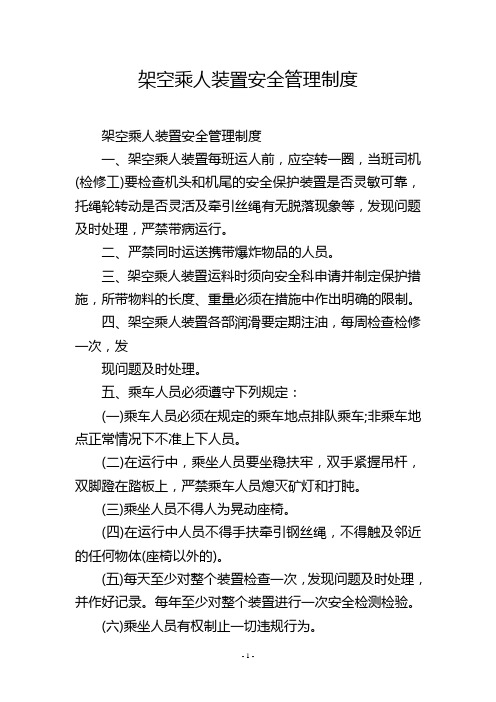 架空乘人装置安全管理制度

架空乘人装置安全管理制度

一、架空乘人装置每班运人前，应空转一圈，当班司机(检修工)要检查机头和机尾的安全保护装置是否灵敏可靠，托绳轮转动是否灵活及牵引丝绳有无脱落现象等，发现问题及时处理，严禁带病运行。

二、严禁同时运送携带爆炸物品的人员。

三、架空乘人装置运料时须向安全科申请并制定保护措施，所带物料的长度、重量必须在措施中作出明确的限制。

四、架空乘人装置各部润滑要定期注油，每周检查检修一次，发

现问题及时处理。

五、乘车人员必须遵守下列规定：

(一)乘车人员必须在规定的乘车地点排队乘车;非乘车地点正常情况下不准上下人员。

(二)在运行中，乘坐人员要坐稳扶牢，双手紧握吊杆，双脚蹬在踏板上，严禁乘车人员熄灭矿灯和打盹。

(三)乘坐人员不得人为晃动座椅。

(四)在运行中人员不得手扶牵引钢丝绳，不得触及邻近的任何物体(座椅以外的)。

(五)每天至少对整个装置检查一次，发现问题及时处理，并作好记录。每年至少对整个装置进行一次安全检测检验。

(六)乘坐人员有权制止一切违规行为。

- 1 -